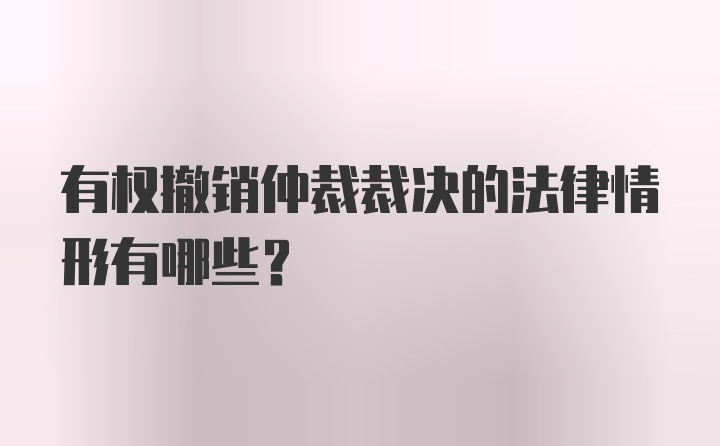 有权撤销仲裁裁决的法律情形有哪些？